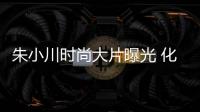 朱小川时尚大片曝光 化